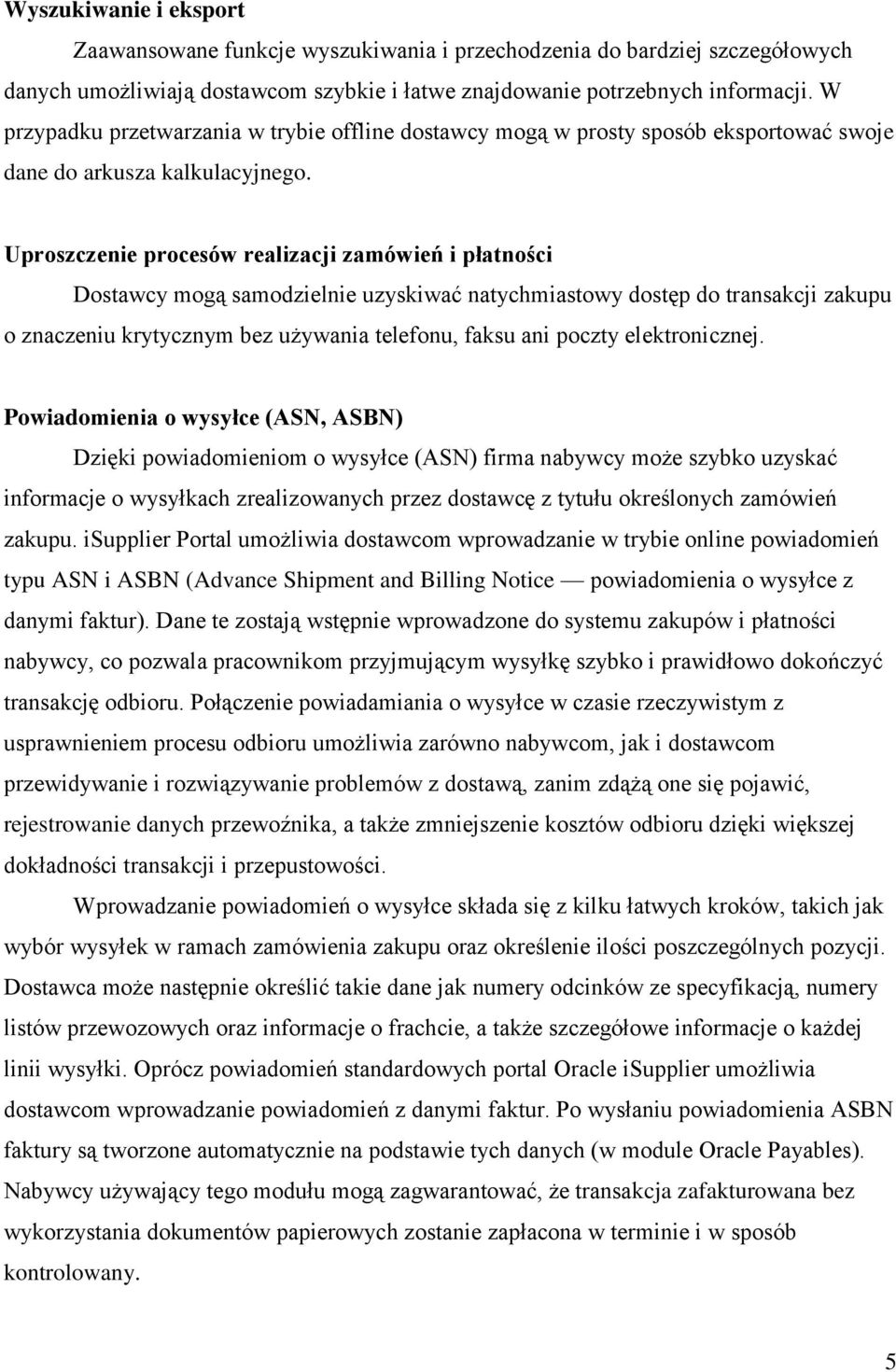 Wyszukiwanie i eksport

Zaawansowane funkcje wyszukiwania i przechodzenia do bardziej szczegółowych danych umożliwiają dostawcom szybkie i łatwe znajdowanie potrzebnych informacji. W przypadku przetwarzania w trybie offline dostawcy mogą w prosty sposób eksportować swoje dane do arkusza kalkulacyjnego.

Uproszczenie procesów realizacji zamówień i płatności

Dostawcy mogą samodzielnie uzyskiwać natychmiastowy dostęp do transakcji zakupu o znaczeniu krytycznym bez używania telefonu, faksu ani poczty elektronicznej.

Powiadomienia o wysyłce (ASN, ASBN)

Dzięki powiadomieniom o wysyłce (ASN) firma nabywcy może szybko uzyskać informacje o wysyłkach zrealizowanych przez dostawcę z tytułu określonych zamówień zakupu. iSupplier Portal umożliwia dostawcom wprowadzanie w trybie online powiadomień typu ASN i ASBN (Advance Shipment and Billing Notice — powiadomienia o wysyłce z danymi faktur). Dane te zostają wstępnie wprowadzone do systemu zakupów i płatności nabywcy, co pozwala pracownikom przyjmującym wysyłkę szybko i prawidłowo dokończyć transakcję odbioru. Połączenie powiadamiania o wysyłce w czasie rzeczywistym z usprawnieniem procesu odbioru umożliwia zarówno nabywcom, jak i dostawcom przewidywanie i rozwiązywanie problemów z dostawą, zanim zdążą one się pojawić, rejestrowanie danych przewoźnika, a także zmniejszenie kosztów odbioru dzięki większej dokładności transakcji i przepustowości.

Wprowadzanie powiadomień o wysyłce składa się z kilku łatwych kroków, takich jak wybór wysyłek w ramach zamówienia zakupu oraz określenie ilości poszczególnych pozycji. Dostawca może następnie określić takie dane jak numery odcinków ze specyfikacją, numery listów przewozowych oraz informacje o frachcie, a także szczegółowe informacje o każdej linii wysyłki. Oprócz powiadomień standardowych portal Oracle iSupplier umożliwia dostawcom wprowadzanie powiadomień z danymi faktur. Po wysłaniu powiadomienia ASBN faktury są tworzone automatycznie na podstawie tych danych (w module Oracle Payables). Nabywcy używający tego modułu mogą zagwarantować, że transakcja zafakturowana bez wykorzystania dokumentów papierowych zostanie zapłacona w terminie i w sposób kontrolowany.

5